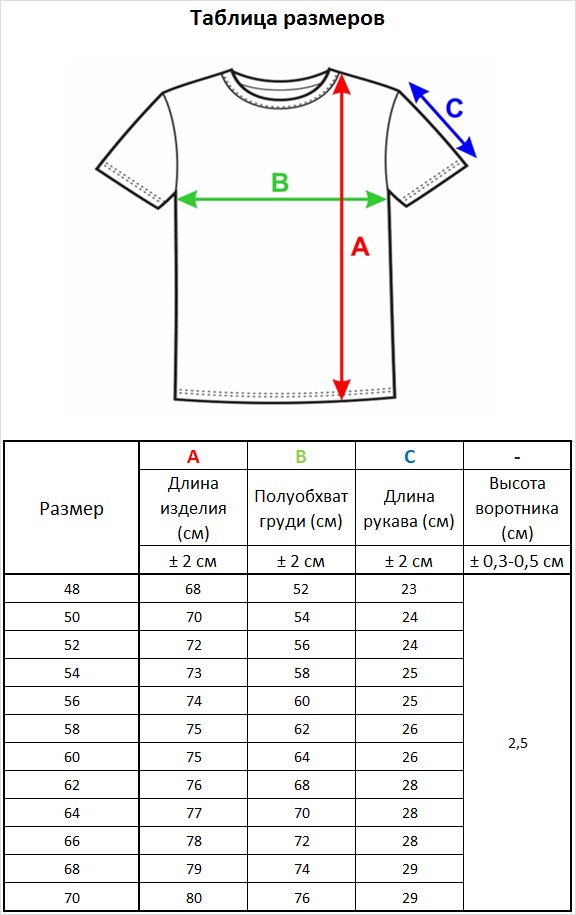 Таблица размеров

C

B

A

| Размер | A | B | C | - |
|---|---|---|---|---|
| | Длина изделия (см) | Полуобхват груди (см) | Длина рукава (см) | Высота воротника (см) |
| | ± 2 см | ± 2 см | ± 2 см | ± 0,3-0,5 см |
| 48 | 68 | 52 | 23 | 2,5 |
| 50 | 70 | 54 | 24 | |
| 52 | 72 | 56 | 24 | |
| 54 | 73 | 58 | 25 | |
| 56 | 74 | 60 | 25 | |
| 58 | 75 | 62 | 26 | |
| 60 | 75 | 64 | 26 | |
| 62 | 76 | 68 | 28 | |
| 64 | 77 | 70 | 28 | |
| 66 | 78 | 72 | 28 | |
| 68 | 79 | 74 | 29 | |
| 70 | 80 | 76 | 29 | |